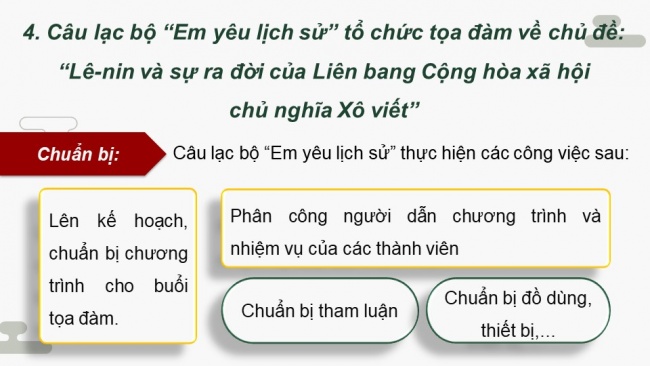 4. Câu lạc bộ “Em yêu lịch sử” tổ chức tọa đàm về chủ đề: “Lê-nin và sự ra đời của Liên bang Cộng hòa xã hội chủ nghĩa Xô viết”

Chuẩn bị:

Câu lạc bộ “Em yêu lịch sử” thực hiện các công việc sau:

Lên kế hoạch, chuẩn bị chương trình cho buổi tọa đàm.

Phân công người dẫn chương trình và nhiệm vụ của các thành viên

Chuẩn bị tham luận

Chuẩn bị đồ dùng, thiết bị,...